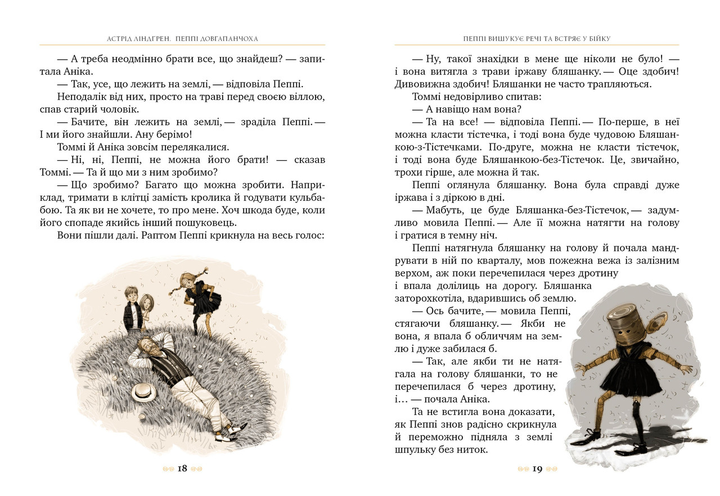 АСТРІД ЛІНДГРЕН. ПЕППІ ДОВГАПАНЧОХА

— А треба неодмінно брати все, що знайдеш? — запитала Аніка.

— Так, усе, що лежить на землі, — відповіла Пеппі.

Неподалік від них, просто на траві перед своєю віллою, спав старий чоловік.

— Бачите, він лежить на землі, — зраділа Пеппі. — І ми його знайшли. Ану берімо!

Томмі й Аніка зовсім перелякалися.

— Ні, ні, Пеппі, не можна його брати! — сказав Томмі. — Та й що ми з ним зробимо?

— Що зробимо? Багато що можна зробити. Наприклад, тримати в клітці замість кролика й годувати кульбабою. Та як ви не хочете, то про мене. Хоч шкода буде, коли його спопаде якийсь інший пошуковець.

Вони пішли далі. Раптом Пеппі крикнула на весь голос:

18

ПЕППІ ВИШУКУЄ РЕЧІ ТА ВСТРЯЄ У БІЙКУ

— Ну, такої знахідки в мене ще ніколи не було! — і вона витягла з трави іржаву бляшанку. — Оце здобич! Дивовижна здобич! Бляшанки не часто трапляються.

Томмі недовірливо спитав:

— А навіщо нам вона?

— Та на все! — відповіла Пеппі. — По-перше, в неї можна класти тістечка, і тоді вона буде чудовою Бляшанкою-з-Тістечками. По-друге, можна не класти тістечок, і тоді вона буде Бляшанкою-без-Тістечок. Це, звичайно, трохи гірше, але можна й так.

Пеппі оглянула бляшанку. Вона була справді дуже іржава і з діркою в дні.

— Мабуть, це буде Бляшанка-без-Тістечок, — задумливо мовила Пеппі. — Але її можна натягти на голову і гратися в темну ніч.

Пеппі натягнула бляшанку на голову й почала мандрувати в ній по кварталу, мов пожежна вежа із залізним верхом, аж поки перечепилася через дротину і впала долілиць на дорогу. Бляшанка заторохкотіла, вдарившись об землю.

— Ось бачите, — мовила Пеппі, стягаючи бляшанку. — Якби не вона, я впала б обличчям на землю і дуже забилася б.

— Так, але якби ти не натягала на голову бляшанки, то не перечепилася б через дротину, і… — почала Аніка.

Та не встигла вона доказати, як Пеппі знов радісно скрикнула й переможно підняла з землі шпульку без ниток.

19